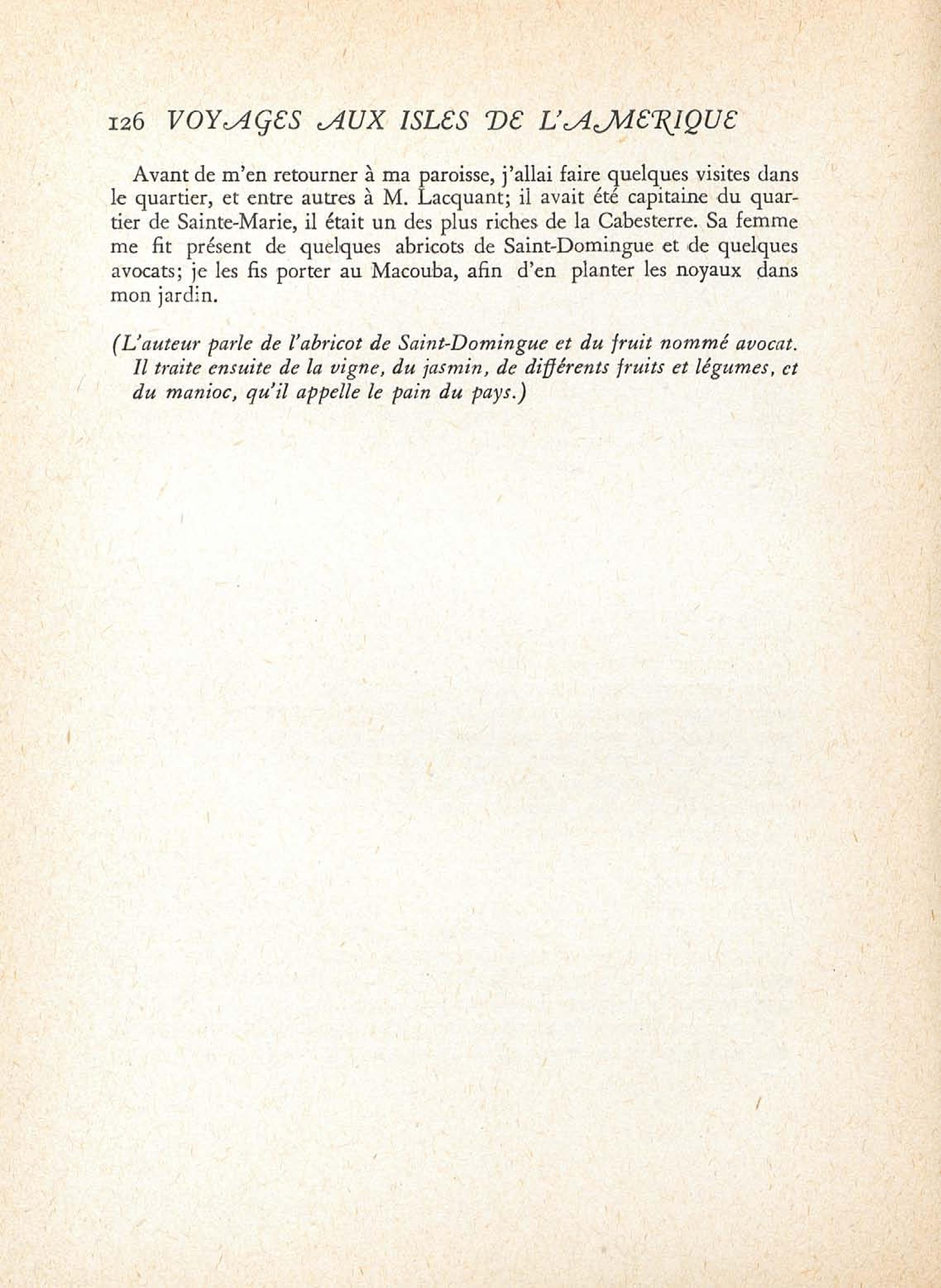 126 VOYAGES AUX ISLES DE L'AMERIQUE

Avant de m'en retourner à ma paroisse, j'allai faire quelques visites dans le quartier, et entre autres à M. Lacquant; il avait été capitaine du quartier de Sainte-Marie, il était un des plus riches de la Cabesterre. Sa femme me fit présent de quelques abricots de Saint-Domingue et de quelques avocats; je les fis porter au Macouba, afin d'en planter les noyaux dans mon jardin.

(L'auteur parle de l'abricot de Saint-Domingue et du fruit nommé avocat. Il traite ensuite de la vigne, du jasmin, de différents fruits et légumes, et du manioc, qu'il appelle le pain du pays.)